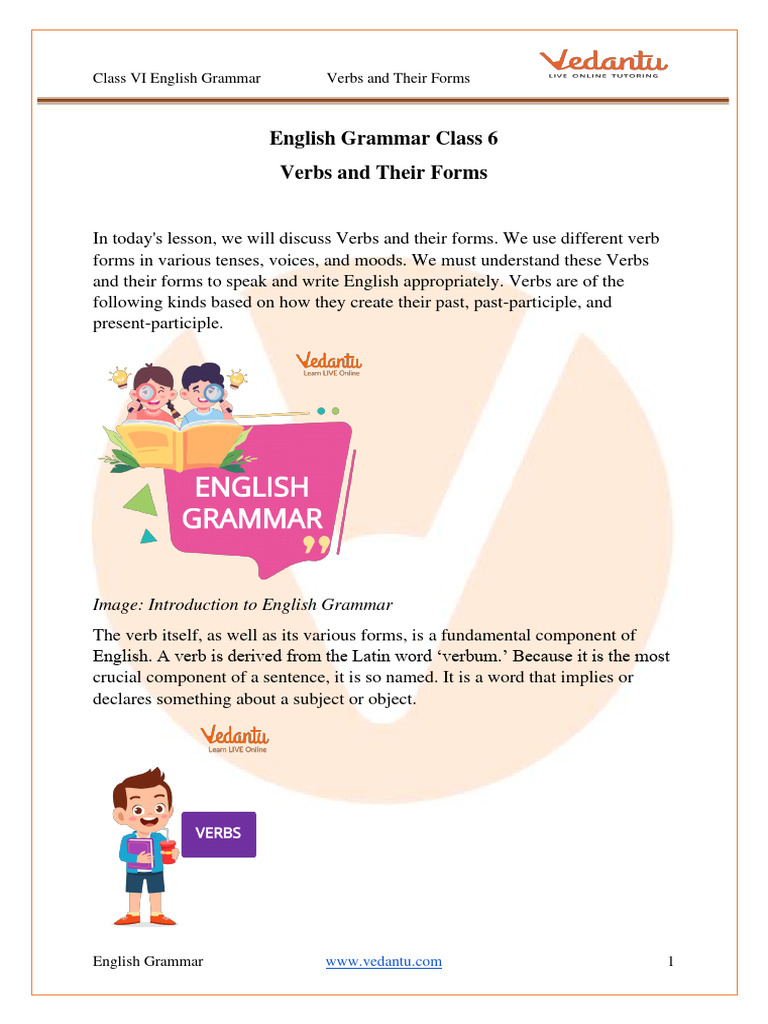 Class VI English Grammar Verbs and Their Forms

Vedantu
LIVE ONLINE TUTORING

English Grammar Class 6

Verbs and Their Forms

In today's lesson, we will discuss Verbs and their forms. We use different verb forms in various tenses, voices, and moods. We must understand these Verbs and their forms to speak and write English appropriately. Verbs are of the following kinds based on how they create their past, past-participle, and present-participle.

Vedantu
Learn LIVE Online

ENGLISH GRAMMAR

Image: Introduction to English Grammar

The verb itself, as well as its various forms, is a fundamental component of English. A verb is derived from the Latin word ‘verbum.’ Because it is the most crucial component of a sentence, it is so named. It is a word that implies or declares something about a subject or object.

Vedantu
Learn LIVE Online

VERBS

English Grammar www.vedantu.com 1